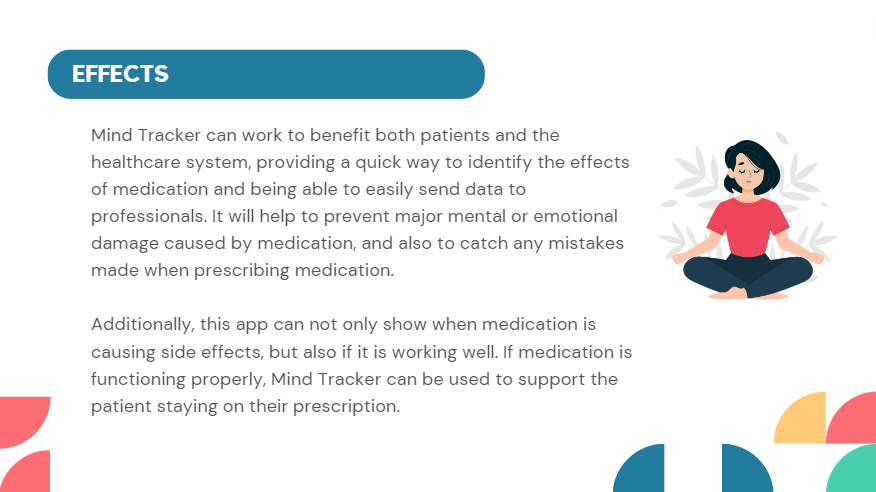 EFFECTS

Mind Tracker can work to benefit both patients and the healthcare system, providing a quick way to identify the effects of medication and being able to easily send data to professionals. It will help to prevent major mental or emotional damage caused by medication, and also to catch any mistakes made when prescribing medication.

Additionally, this app can not only show when medication is causing side effects, but also if it is working well. If medication is functioning properly, Mind Tracker can be used to support the patient staying on their prescription.